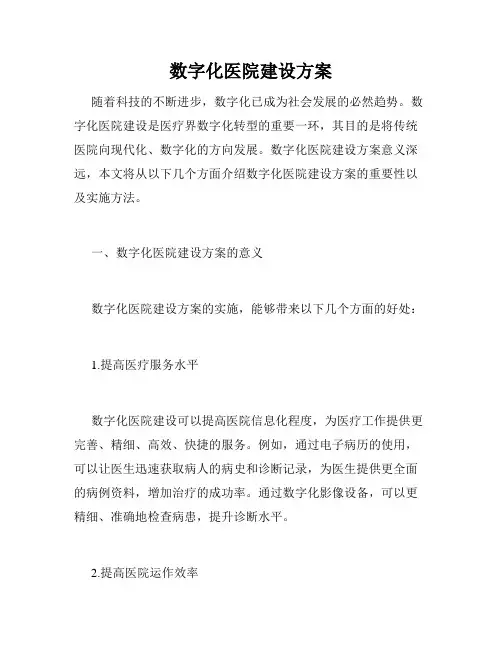 数字化医院建设方案

随着科技的不断进步，数字化已成为社会发展的必然趋势。数字化医院建设是医疗界数字化转型的重要一环，其目的是将传统医院向现代化、数字化的方向发展。数字化医院建设方案意义深远，本文将从以下几个方面介绍数字化医院建设方案的重要性以及实施方法。

一、数字化医院建设方案的意义

数字化医院建设方案的实施，能够带来以下几个方面的好处：

1.提高医疗服务水平

数字化医院建设可以提高医院信息化程度，为医疗工作提供更完善、精细、高效、快捷的服务。例如，通过电子病历的使用，可以让医生迅速获取病人的病史和诊断记录，为医生提供更全面的病例资料，增加治疗的成功率。通过数字化影像设备，可以更精细、准确地检查病患，提升诊断水平。

2.提高医院运作效率